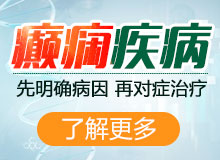 癫痫疾病

先明确病因 再对症治疗

了解更多